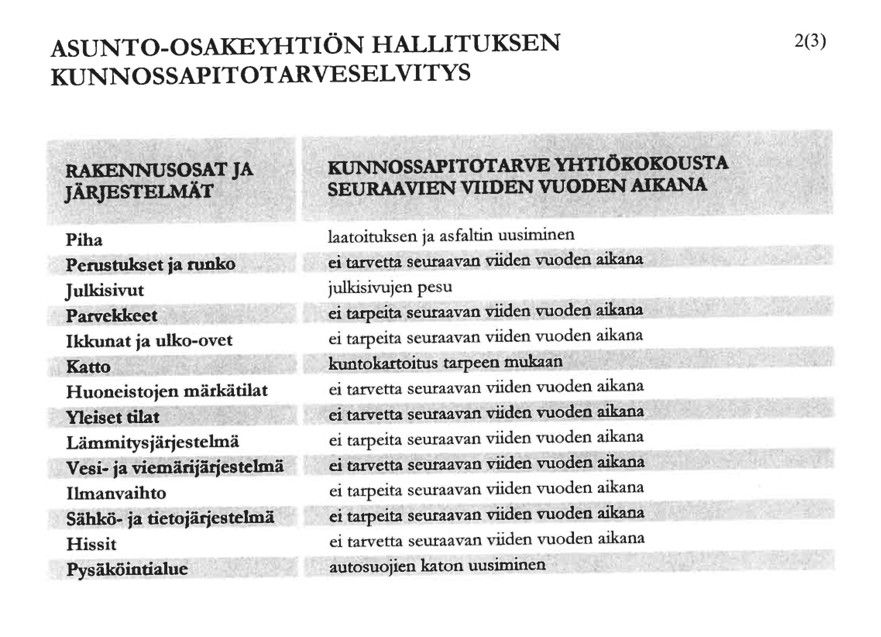 ASUNTO-OSAKEYHTIÖN HALLITUKSEN KUNNOSSAPITOTARVESELVITYS

2(3)

| RAKENNUSOSAT JA JÄRJESTELMÄT | KUNNOSSAPITOTARVE YHTIÖKOKOUSTA SEURAAVIEN VIIDEN VUODEN AIKANA |
|---|---|
| Piha | laatoituksen ja asfaltin uusiminen |
| Perustukset ja runko | ei tarvetta seuraavan viiden vuoden aikana |
| Julkisivut | julkisivujen pesu |
| Parvekkeet | ei tarpeita seuraavan viiden vuoden aikana |
| Ikkunat ja ulko-ovet | ei tarpeita seuraavan viiden vuoden aikana |
| Katto | kuntokartoitus tarpeen mukaan |
| Huoneistojen märkätilat | ei tarvetta seuraavan viiden vuoden aikana |
| Yleiset tilat | ei tarvetta seuraavan viiden vuoden aikana |
| Lämmitysjärjestelmä | ei tarpeita seuraavan viiden vuoden aikana |
| Vesi- ja viemärijärjestelmä | ei tarvetta seuraavan viiden vuoden aikana |
| Ilmanvaihto | ei tarpeita seuraavan viiden vuoden aikana |
| Sähkö- ja tietojärjestelmä | ei tarpeita seuraavan viiden vuoden aikana |
| Hissit | ei tarvetta seuraavan viiden vuoden aikana |
| Pysäköintialue | autosuojien katon uusiminen |